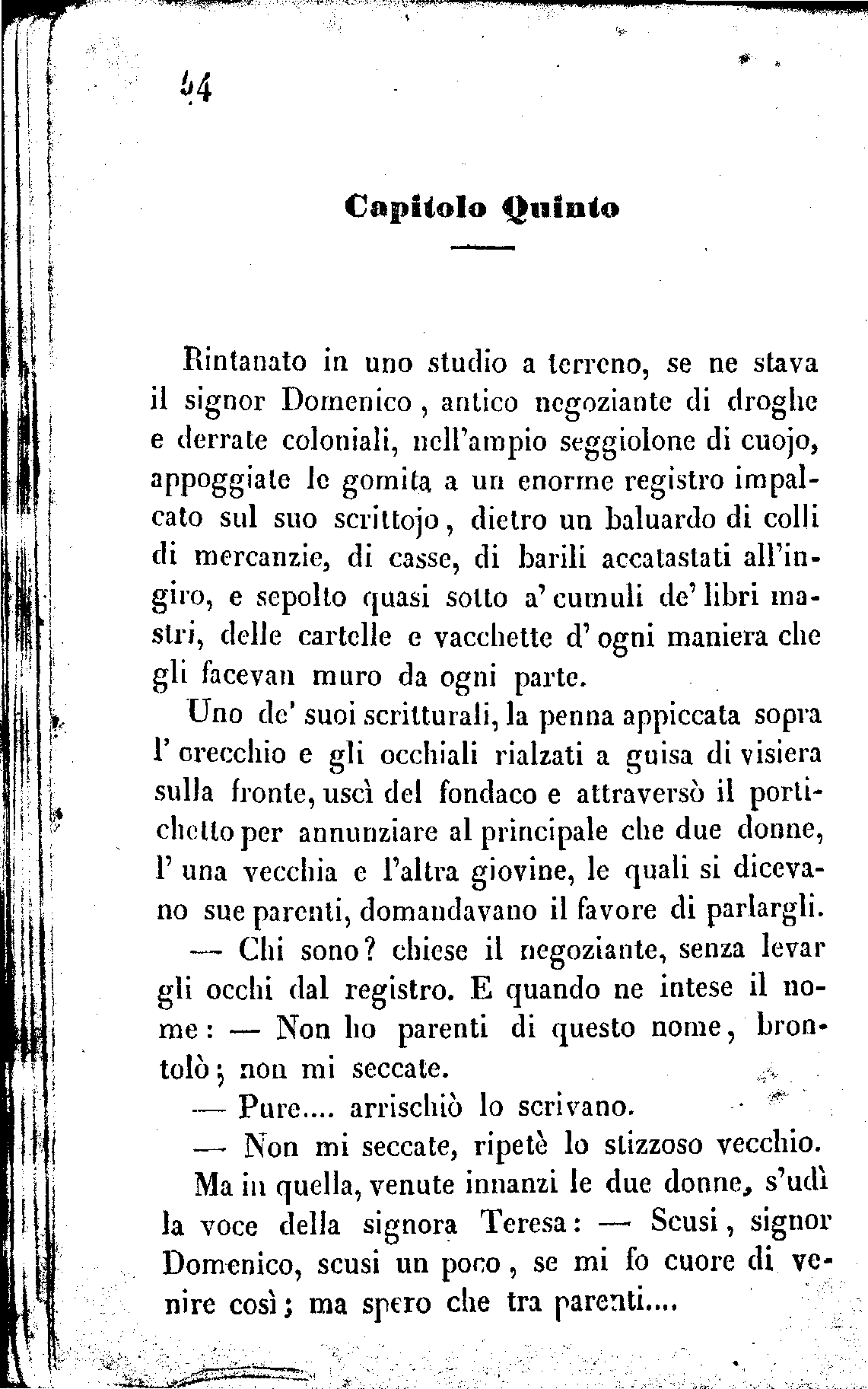 54

Capitolo Quinto

Rintanato in uno studio a terreno, se ne stava il signor Domenico, antico negoziante di droghe e derrate coloniali, nell'ampio seggiolone di cuojo, appoggiate le gomita a un enorme registro impalcato sul suo scrittojo, dietro un baluardo di colli di mercanzie, di casse, di barili accatastati all'ingiro, e sepolto quasi sotto a' cumuli de' libri mastri, delle cartelle e vacchette d' ogni maniera che gli facevan muro da ogni parte.

Uno de' suoi scritturali, la penna appiccata sopra l' orecchio e gli occhiali rialzati a guisa di visiera sulla fronte, uscì del fondaco e attraversò il portichetto per annunziare al principale che due donne, l' una vecchia e l'altra giovine, le quali si dicevano sue parenti, domandavano il favore di parlargli.

— Chi sono? chiese il negoziante, senza levar gli occhi dal registro. E quando ne intese il nome: — Non ho parenti di questo nome, brontolò; non mi seccate.

— Pure.... arrischiò lo scrivano.

— Non mi seccate, ripetè lo stizzoso vecchio.

Ma in quella, venute innanzi le due donne, s'udì la voce della signora Teresa: — Scusi, signor Domenico, scusi un poco, se mi fo cuore di venire così; ma spero che tra parenti....